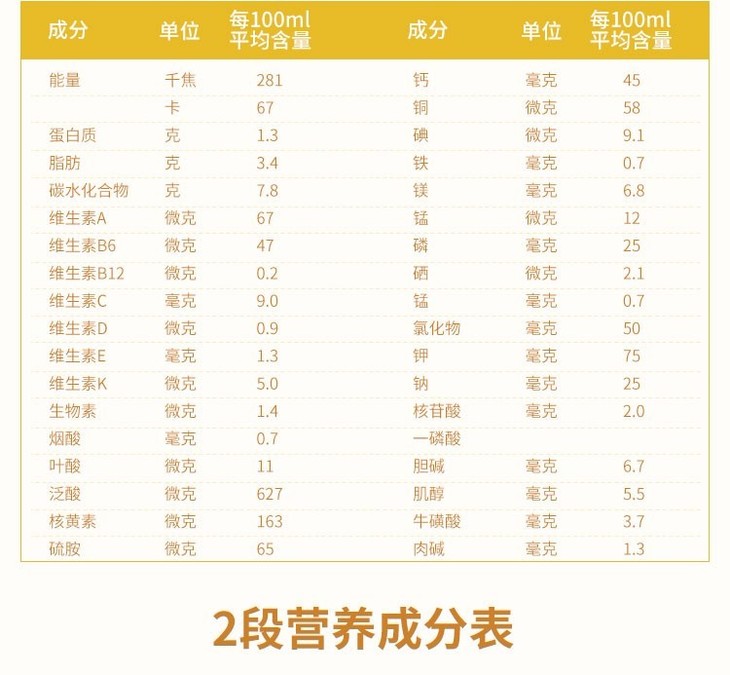 | 成分 | 单位 | 每100ml平均含量 | 成分 | 单位 | 每100ml平均含量 |
|---|---|---|---|---|---|
| 能量 | 千焦 | 281 | 钙 | 毫克 | 45 |
|  | 卡 | 67 | 铜 | 微克 | 58 |
| 蛋白质 | 克 | 1.3 | 碘 | 微克 | 9.1 |
| 脂肪 | 克 | 3.4 | 铁 | 毫克 | 0.7 |
| 碳水化合物 | 克 | 7.8 | 镁 | 毫克 | 6.8 |
| 维生素A | 微克 | 67 | 锰 | 微克 | 12 |
| 维生素B6 | 微克 | 47 | 磷 | 毫克 | 25 |
| 维生素B12 | 微克 | 0.2 | 硒 | 微克 | 2.1 |
| 维生素C | 毫克 | 9.0 | 锰 | 毫克 | 0.7 |
| 维生素D | 微克 | 0.9 | 氯化物 | 毫克 | 50 |
| 维生素E | 毫克 | 1.3 | 钾 | 毫克 | 75 |
| 维生素K | 微克 | 5.0 | 钠 | 毫克 | 25 |
| 生物素 | 微克 | 1.4 | 核苷酸 | 毫克 | 2.0 |
| 烟酸 | 毫克 | 0.7 | 一磷酸 |  |  |
| 叶酸 | 微克 | 11 | 胆碱 | 毫克 | 6.7 |
| 泛酸 | 微克 | 627 | 肌醇 | 毫克 | 5.5 |
| 核黄素 | 微克 | 163 | 牛磺酸 | 毫克 | 3.7 |
| 硫胺 | 微克 | 65 | 肉碱 | 毫克 | 1.3 |

2段营养成分表